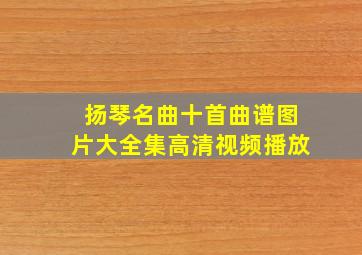 扬琴名曲十首曲谱图片大全集高清视频播放